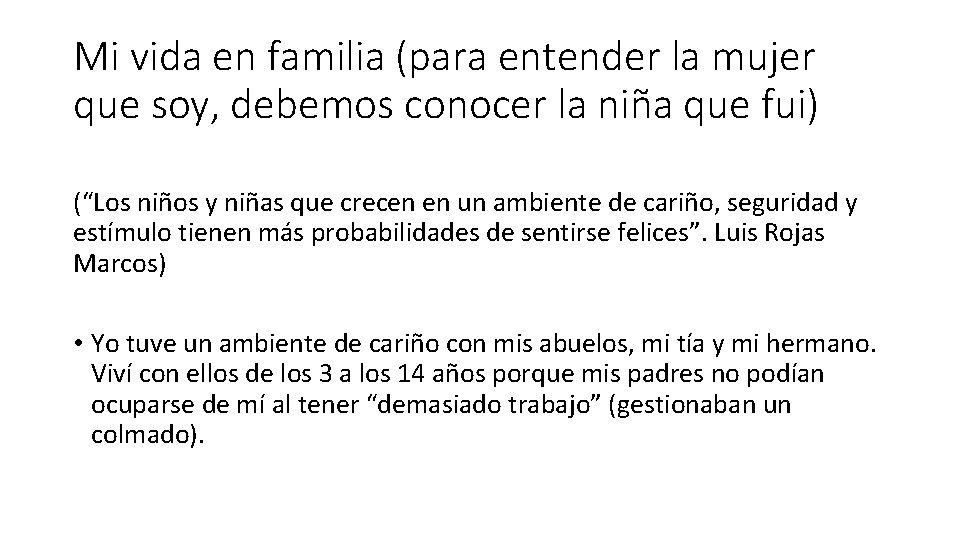 Mi vida en familia (para entender la mujer que soy, debemos conocer la niña que fui)

("Los niños y niñas que crecen en un ambiente de cariño, seguridad y estímulo tienen más probabilidades de sentirse felices". Luis Rojas Marcos)

• Yo tuve un ambiente de cariño con mis abuelos, mi tía y mi hermano. Viví con ellos de los 3 a los 14 años porque mis padres no podían ocuparse de mí al tener "demasiado trabajo" (gestionaban un colmado).